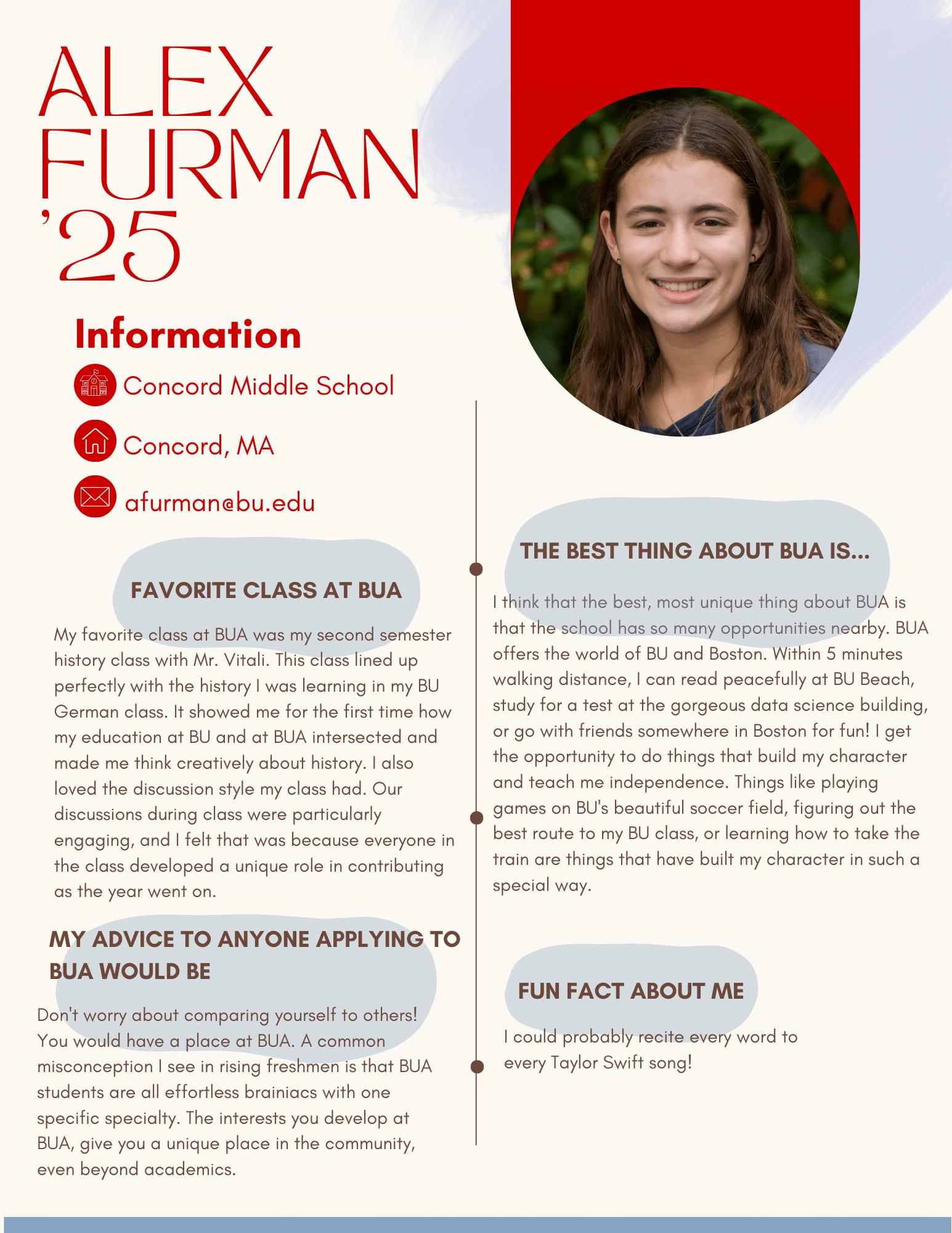 ALEX FURMAN '25

Information

Concord Middle School

Concord, MA

afurman@bu.edu

FAVORITE CLASS AT BUA

My favorite class at BUA was my second semester history class with Mr. Vitali. This class lined up perfectly with the history I was learning in my BU German class. It showed me for the first time how my education at BU and at BUA intersected and made me think creatively about history. I also loved the discussion style my class had. Our discussions during class were particularly engaging, and I felt that was because everyone in the class developed a unique role in contributing as the year went on.

MY ADVICE TO ANYONE APPLYING TO BUA WOULD BE

Don't worry about comparing yourself to others! You would have a place at BUA. A common misconception I see in rising freshmen is that BUA students are all effortless brainiacs with one specific specialty. The interests you develop at BUA, give you a unique place in the community, even beyond academics.

THE BEST THING ABOUT BUA IS...

I think that the best, most unique thing about BUA is that the school has so many opportunities nearby. BUA offers the world of BU and Boston. Within 5 minutes walking distance, I can read peacefully at BU Beach, study for a test at the gorgeous data science building, or go with friends somewhere in Boston for fun! I get the opportunity to do things that build my character and teach me independence. Things like playing games on BU's beautiful soccer field, figuring out the best route to my BU class, or learning how to take the train are things that have built my character in such a special way.

FUN FACT ABOUT ME

I could probably recite every word to every Taylor Swift song!